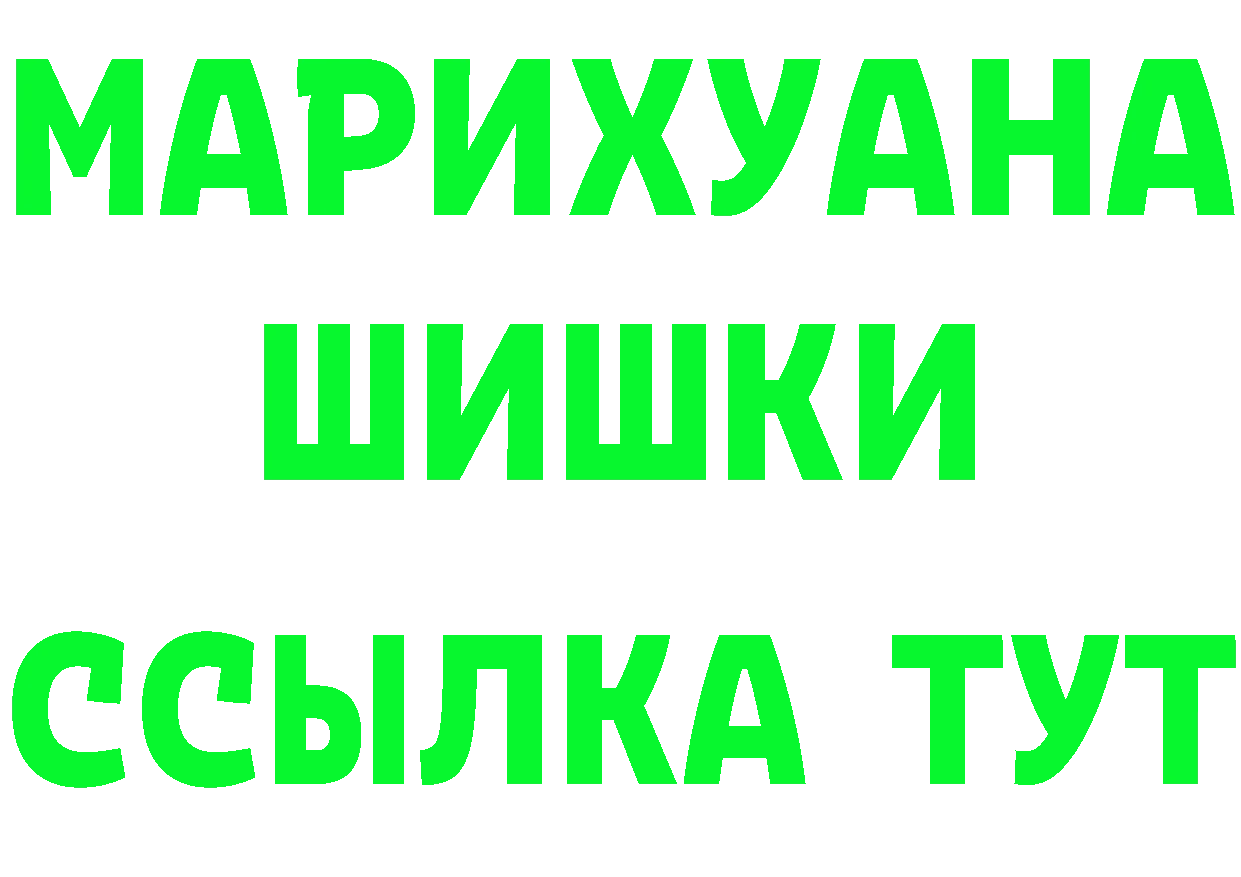 МАРИХУАНА
ШИШКИ
ССЫЛКА ТУТ